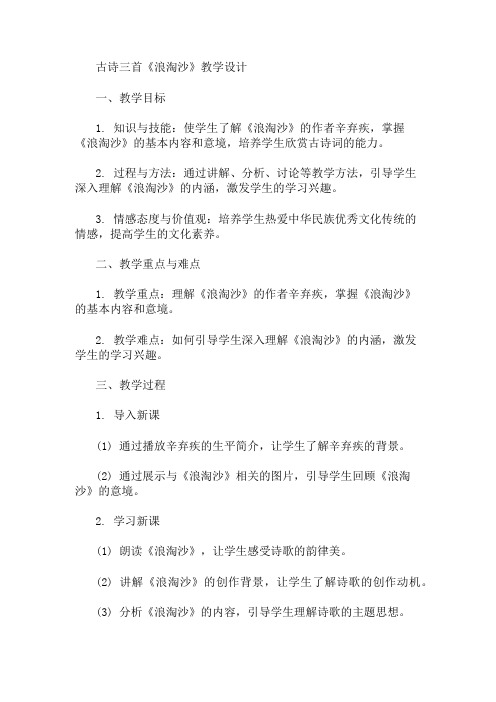 古诗三首《浪淘沙》教学设计

一、教学目标

1. 知识与技能：使学生了解《浪淘沙》的作者辛弃疾，掌握《浪淘沙》的基本内容和意境，培养学生欣赏古诗词的能力。

2. 过程与方法：通过讲解、分析、讨论等教学方法，引导学生深入理解《浪淘沙》的内涵，激发学生的学习兴趣。

3. 情感态度与价值观：培养学生热爱中华民族优秀文化传统的情感，提高学生的文化素养。

二、教学重点与难点

1. 教学重点：理解《浪淘沙》的作者辛弃疾，掌握《浪淘沙》的基本内容和意境。

2. 教学难点：如何引导学生深入理解《浪淘沙》的内涵，激发学生的学习兴趣。

三、教学过程

1. 导入新课

(1) 通过播放辛弃疾的生平简介，让学生了解辛弃疾的背景。

(2) 通过展示与《浪淘沙》相关的图片，引导学生回顾《浪淘沙》的意境。

2. 学习新课

(1) 朗读《浪淘沙》，让学生感受诗歌的韵律美。

(2) 讲解《浪淘沙》的创作背景，让学生了解诗歌的创作动机。

(3) 分析《浪淘沙》的内容，引导学生理解诗歌的主题思想。